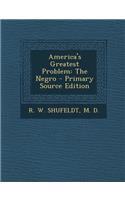 America's Greatest Problem: The Negro - Primary Source Edition

R. W. SHUFELDT, M. D.